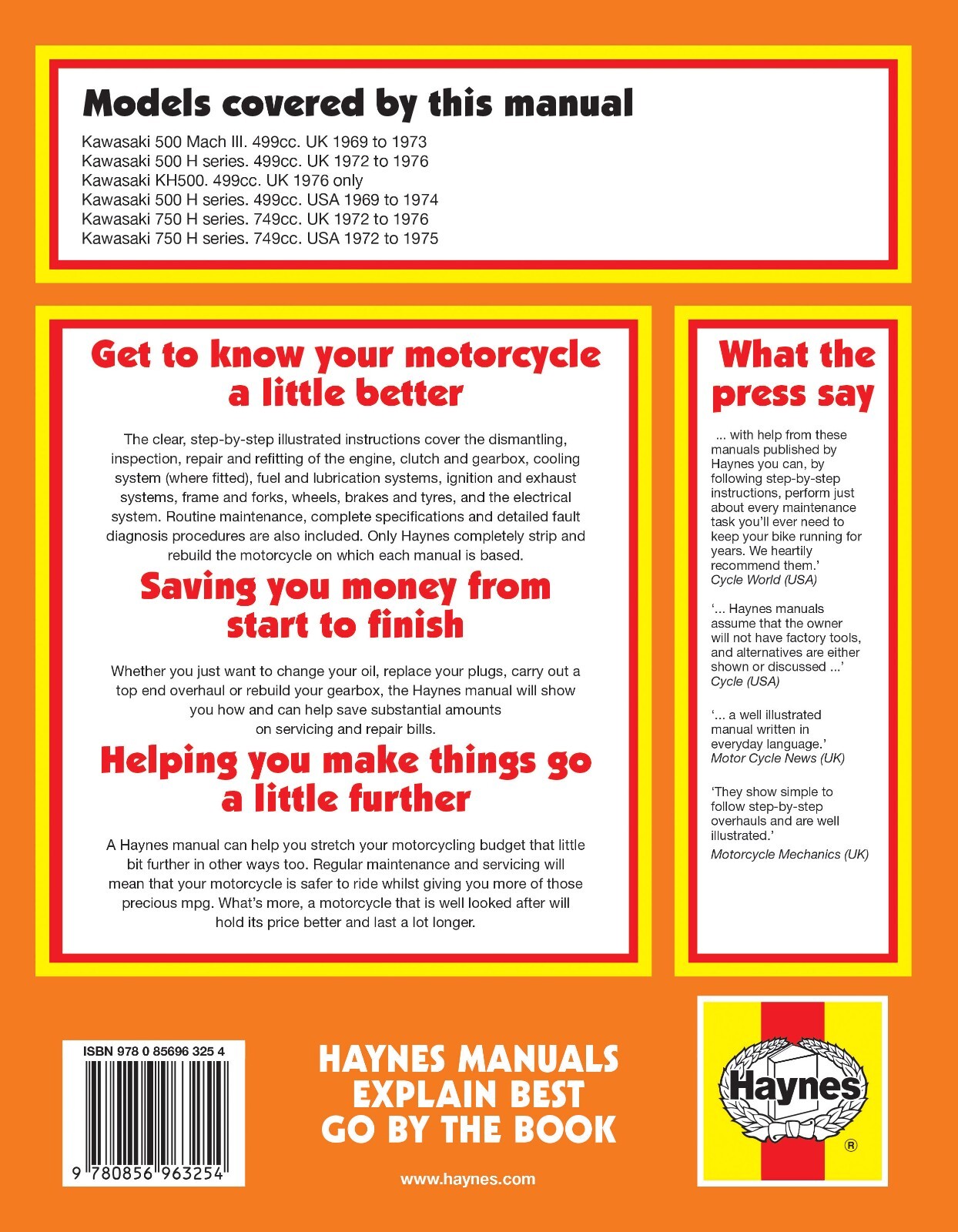 Models covered by this manual

Kawasaki 500 Mach III. 499cc. UK 1969 to 1973
Kawasaki 500 H series. 499cc. UK 1972 to 1976
Kawasaki KH500. 499cc. UK 1976 only
Kawasaki 500 H series. 499cc. USA 1969 to 1974
Kawasaki 750 H series. 749cc. UK 1972 to 1976
Kawasaki 750 H series. 749cc. USA 1972 to 1975

Get to know your motorcycle a little better

The clear, step-by-step illustrated instructions cover the dismantling, inspection, repair and refitting of the engine, clutch and gearbox, cooling system (where fitted), fuel and lubrication systems, ignition and exhaust systems, frame and forks, wheels, brakes and tyres, and the electrical system. Routine maintenance, complete specifications and detailed fault diagnosis procedures are also included. Only Haynes completely strip and rebuild the motorcycle on which each manual is based.

Saving you money from start to finish

Whether you just want to change your oil, replace your plugs, carry out a top end overhaul or rebuild your gearbox, the Haynes manual will show you how and can help save substantial amounts on servicing and repair bills.

Helping you make things go a little further

A Haynes manual can help you stretch your motorcycling budget that little bit further in other ways too. Regular maintenance and servicing will mean that your motorcycle is safer to ride whilst giving you more of those precious mpg. What's more, a motorcycle that is well looked after will hold its price better and last a lot longer.

What the press say

... with help from these manuals published by Haynes you can, by following step-by-step instructions, perform just about every maintenance task you'll ever need to keep your bike running for years. We heartily recommend them.'
Cycle World (USA)

'... Haynes manuals assume that the owner will not have factory tools, and alternatives are either shown or discussed ...'
Cycle (USA)

'... a well illustrated manual written in everyday language.'
Motor Cycle News (UK)

'They show simple to follow step-by-step overhauls and are well illustrated.'
Motorcycle Mechanics (UK)

ISBN 978 0 85696 325 4

9 780856 963254

HAYNES MANUALS
EXPLAIN BEST
GO BY THE BOOK

www.haynes.com

Haynes ®